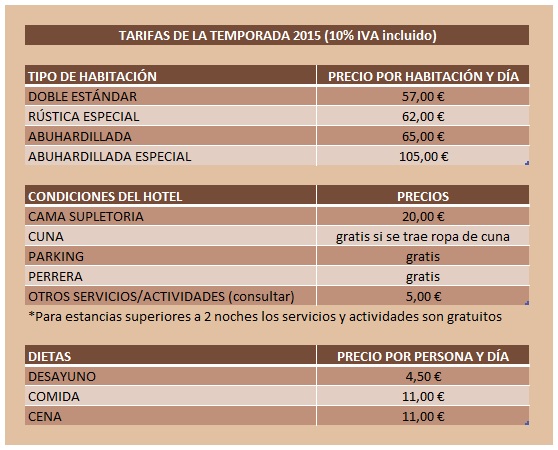 TARIFAS DE LA TEMPORADA 2015 (10% IVA incluido)

| TIPO DE HABITACIÓN | PRECIO POR HABITACIÓN Y DÍA |
|---|---|
| DOBLE ESTÁNDAR | 57,00 € |
| RÚSTICA ESPECIAL | 62,00 € |
| ABUHARDILLADA | 65,00 € |
| ABUHARDILLADA ESPECIAL | 105,00 € |

| CONDICIONES DEL HOTEL | PRECIOS |
|---|---|
| CAMA SUPLETORIA | 20,00 € |
| CUNA | gratis si se trae ropa de cuna |
| PARKING | gratis |
| PERRERA | gratis |
| OTROS SERVICIOS/ACTIVIDADES (consultar) | 5,00 € |

*Para estancias superiores a 2 noches los servicios y actividades son gratuitos

| DIETAS | PRECIO POR PERSONA Y DÍA |
|---|---|
| DESAYUNO | 4,50 € |
| COMIDA | 11,00 € |
| CENA | 11,00 € |